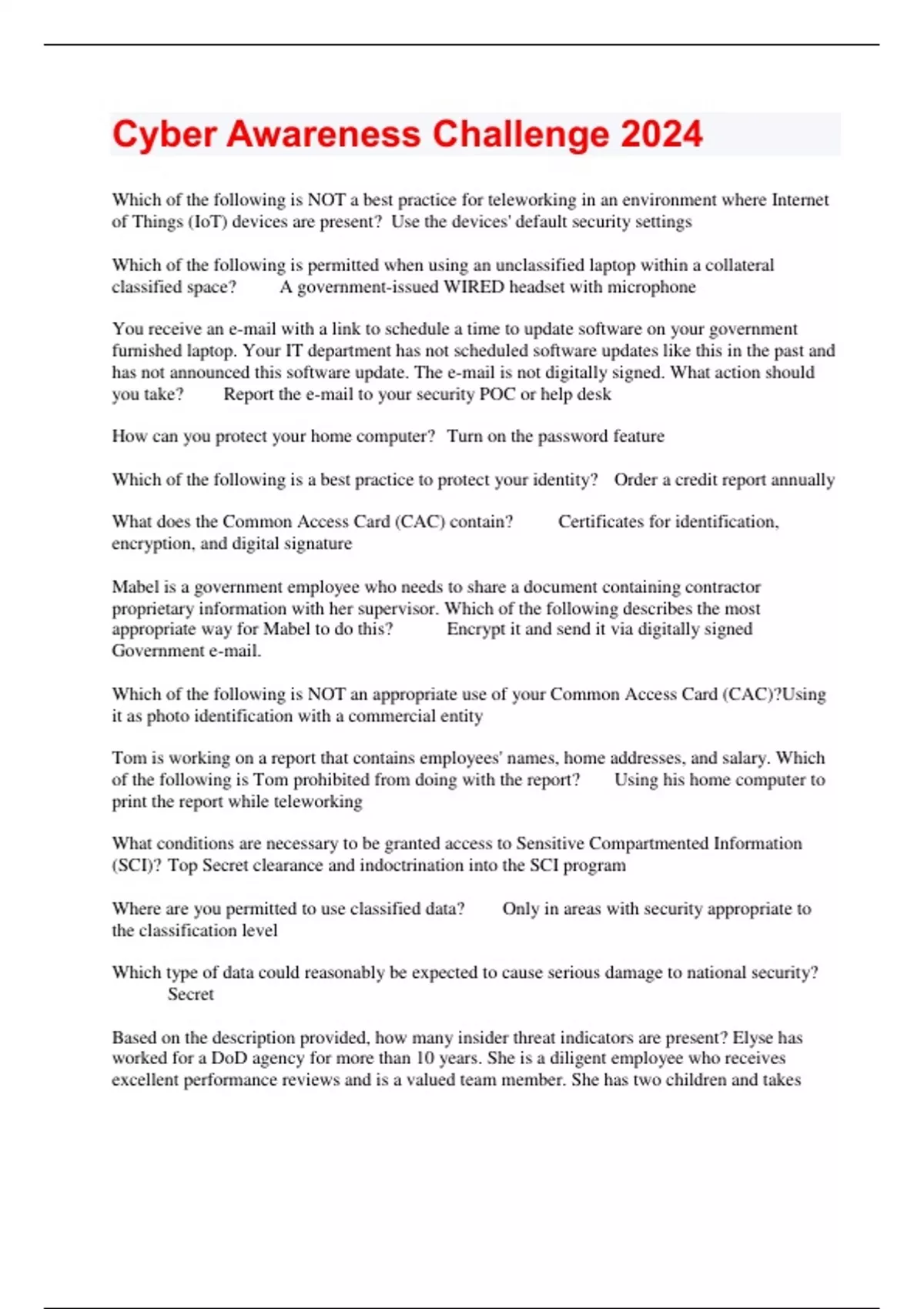 Cyber Awareness Challenge 2024

Which of the following is NOT a best practice for teleworking in an environment where Internet of Things (IoT) devices are present? Use the devices' default security settings

Which of the following is permitted when using an unclassified laptop within a collateral classified space? A government-issued WIRED headset with microphone

You receive an e-mail with a link to schedule a time to update software on your government furnished laptop. Your IT department has not scheduled software updates like this in the past and has not announced this software update. The e-mail is not digitally signed. What action should you take? Report the e-mail to your security POC or help desk

How can you protect your home computer? Turn on the password feature

Which of the following is a best practice to protect your identity? Order a credit report annually

What does the Common Access Card (CAC) contain? Certificates for identification, encryption, and digital signature

Mabel is a government employee who needs to share a document containing contractor proprietary information with her supervisor. Which of the following describes the most appropriate way for Mabel to do this? Encrypt it and send it via digitally signed Government e-mail.

Which of the following is NOT an appropriate use of your Common Access Card (CAC)?Using it as photo identification with a commercial entity

Tom is working on a report that contains employees' names, home addresses, and salary. Which of the following is Tom prohibited from doing with the report? Using his home computer to print the report while teleworking

What conditions are necessary to be granted access to Sensitive Compartmented Information (SCI)? Top Secret clearance and indoctrination into the SCI program

Where are you permitted to use classified data? Only in areas with security appropriate to the classification level

Which type of data could reasonably be expected to cause serious damage to national security? Secret

Based on the description provided, how many insider threat indicators are present? Elyse has worked for a DoD agency for more than 10 years. She is a diligent employee who receives excellent performance reviews and is a valued team member. She has two children and takes